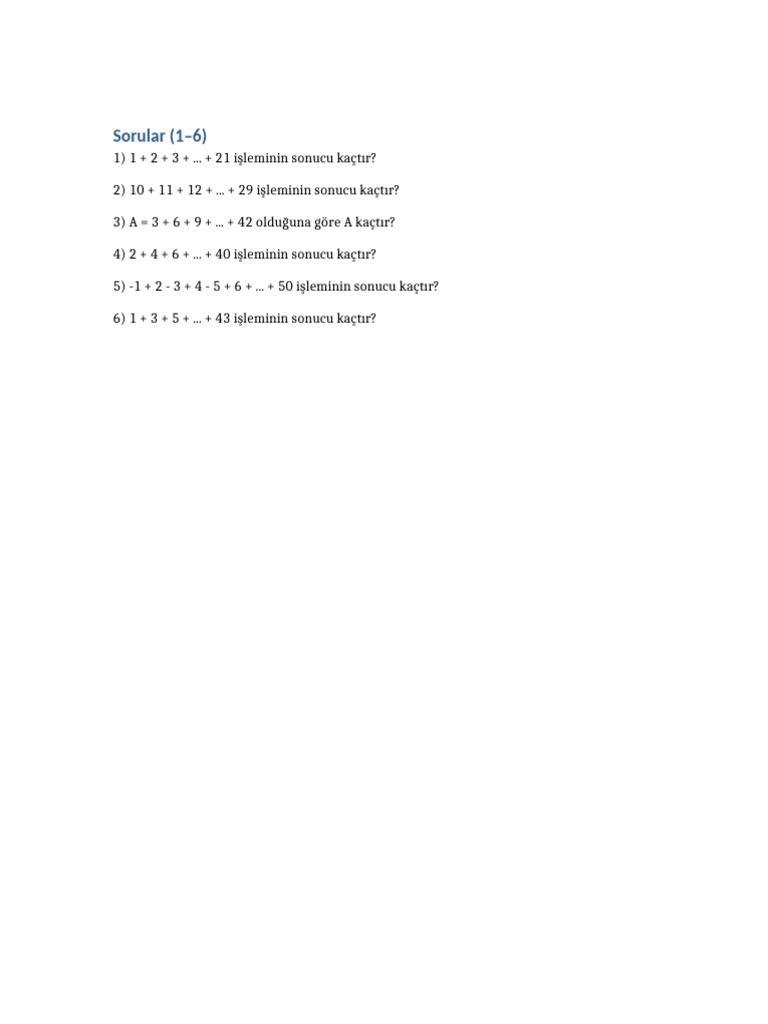 Sorular (1–6)

1) $1 + 2 + 3 + ... + 21$ işleminin sonucu kaçtır?

2) $10 + 11 + 12 + ... + 29$ işleminin sonucu kaçtır?

3) $A = 3 + 6 + 9 + ... + 42$ olduğuna göre A kaçtır?

4) $2 + 4 + 6 + ... + 40$ işleminin sonucu kaçtır?

5) $-1 + 2 - 3 + 4 - 5 + 6 + ... + 50$ işleminin sonucu kaçtır?

6) $1 + 3 + 5 + ... + 43$ işleminin sonucu kaçtır?